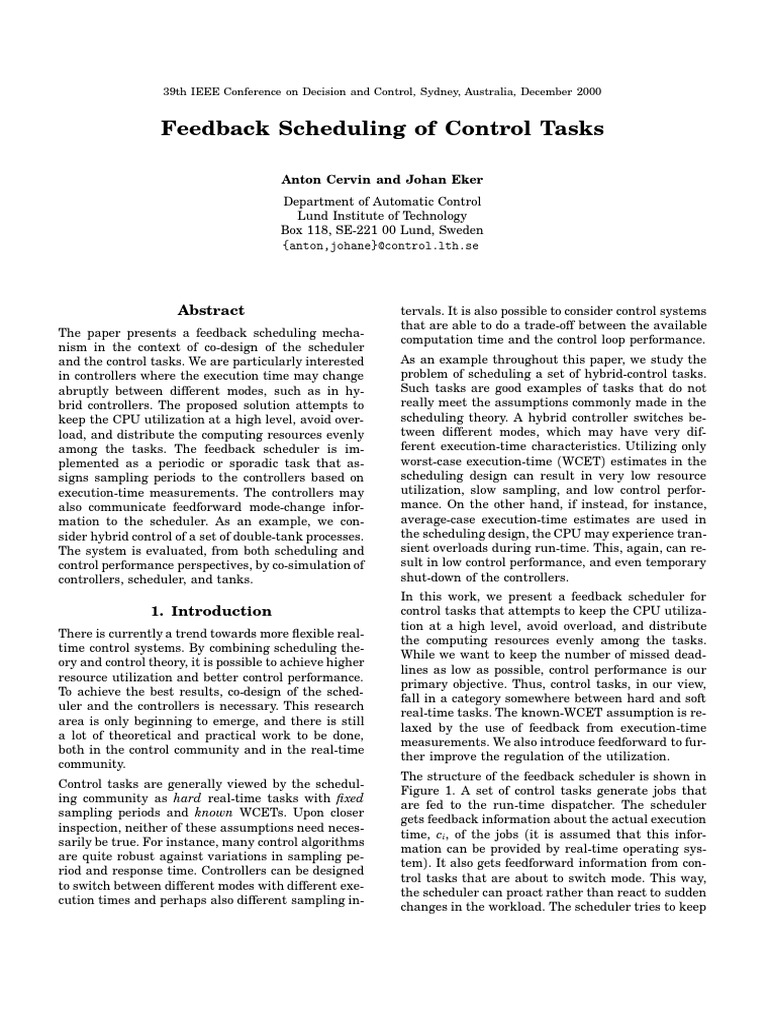 39th IEEE Conference on Decision and Control, Sydney, Australia, December 2000

Feedback Scheduling of Control Tasks

Anton Cervin and Johan Eker

Department of Automatic Control
Lund Institute of Technology
Box 118, SE-221 00 Lund, Sweden
{anton,johane}@control.lth.se

Abstract

The paper presents a feedback scheduling mechanism in the context of co-design of the scheduler and the control tasks. We are particularly interested in controllers where the execution time may change abruptly between different modes, such as in hybrid controllers. The proposed solution attempts to keep the CPU utilization at a high level, avoid overload, and distribute the computing resources evenly among the tasks. The feedback scheduler is implemented as a periodic or sporadic task that assigns sampling periods to the controllers based on execution-time measurements. The controllers may also communicate feedforward mode-change information to the scheduler. As an example, we consider hybrid control of a set of double-tank processes. The system is evaluated, from both scheduling and control performance perspectives, by co-simulation of controllers, scheduler, and tanks.

1. Introduction

There is currently a trend towards more flexible real-time control systems. By combining scheduling theory and control theory, it is possible to achieve higher resource utilization and better control performance. To achieve the best results, co-design of the scheduler and the controllers is necessary. This research area is only beginning to emerge, and there is still a lot of theoretical and practical work to be done, both in the control community and in the real-time community.

Control tasks are generally viewed by the scheduling community as hard real-time tasks with fixed sampling periods and known WCETs. Upon closer inspection, neither of these assumptions need necessarily be true. For instance, many control algorithms are quite robust against variations in sampling period and response time. Controllers can be designed to switch between different modes with different execution times and perhaps also different sampling intervals. It is also possible to consider control systems that are able to do a trade-off between the available computation time and the control loop performance.

As an example throughout this paper, we study the problem of scheduling a set of hybrid-control tasks. Such tasks are good examples of tasks that do not really meet the assumptions commonly made in the scheduling theory. A hybrid controller switches between different modes, which may have very different execution-time characteristics. Utilizing only worst-case execution-time (WCET) estimates in the scheduling design can result in very low resource utilization, slow sampling, and low control performance. On the other hand, if instead, for instance, average-case execution-time estimates are used in the scheduling design, the CPU may experience transient overloads during run-time. This, again, can result in low control performance, and even temporary shut-down of the controllers.

In this work, we present a feedback scheduler for control tasks that attempts to keep the CPU utilization at a high level, avoid overload, and distribute the computing resources evenly among the tasks. While we want to keep the number of missed deadlines as low as possible, control performance is our primary objective. Thus, control tasks, in our view, fall in a category somewhere between hard and soft real-time tasks. The known-WCET assumption is relaxed by the use of feedback from execution-time measurements. We also introduce feedforward to further improve the regulation of the utilization.

The structure of the feedback scheduler is shown in Figure 1. A set of control tasks generate jobs that are fed to the run-time dispatcher. The scheduler gets feedback information about the actual execution time, $c_i$, of the jobs (it is assumed that this information can be provided by real-time operating system). It also gets feedforward information from control tasks that are about to switch mode. This way, the scheduler can proact rather than react to sudden changes in the workload. The scheduler tries to keep